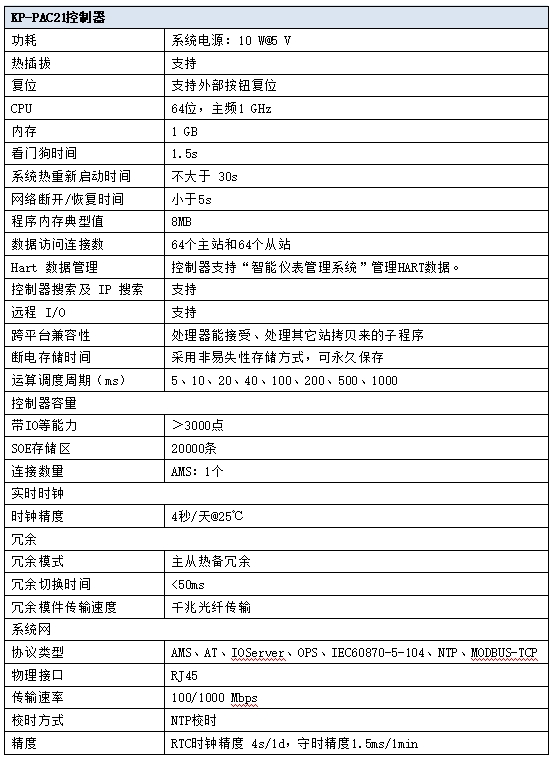 | KP-PAC21控制器 | |
|---|---|
| 功耗 | 系统电源：10 W@5 V |
| 热插拔 | 支持 |
| 复位 | 支持外部按钮复位 |
| CPU | 64位，主频1 GHz |
| 内存 | 1 GB |
| 看门狗时间 | 1.5s |
| 系统热重新启动时间 | 不大于 30s |
| 网络断开/恢复时间 | 小于5s |
| 程序内存典型值 | 8MB |
| 数据访问连接数 | 64个主站和64个从站 |
| Hart 数据管理 | 控制器支持“智能仪表管理系统”管理HART数据。 |
| 控制器搜索及 IP 搜索 | 支持 |
| 远程 I/O | 支持 |
| 跨平台兼容性 | 处理器能接受、处理其它站拷贝来的子程序 |
| 断电存储时间 | 采用非易失性存储方式，可永久保存 |
| 运算调度周期（ms） | 5、10、20、40、100、200、500、1000 |
| 控制器容量 | |
| 带IO等能力 | ＞3000点 |
| SOE存储区 | 20000条 |
| 连接数量 | AMS：1个 |
| 实时时钟 | |
| 时钟精度 | 4秒/天@25℃ |
| 冗余 | |
| 冗余模式 | 主从热备冗余 |
| 冗余切换时间 | <50ms |
| 冗余模件传输速度 | 千兆光纤传输 |
| 系统网 | |
| 协议类型 | AMS、AT、IOServer、OPS、IEC60870-5-104、NTP、MODBUS-TCP |
| 物理接口 | RJ45 |
| 传输速率 | 100/1000 Mbps |
| 校时方式 | NTP校时 |
| 精度 | RTC时钟精度 4s/1d，守时精度1.5ms/1min |